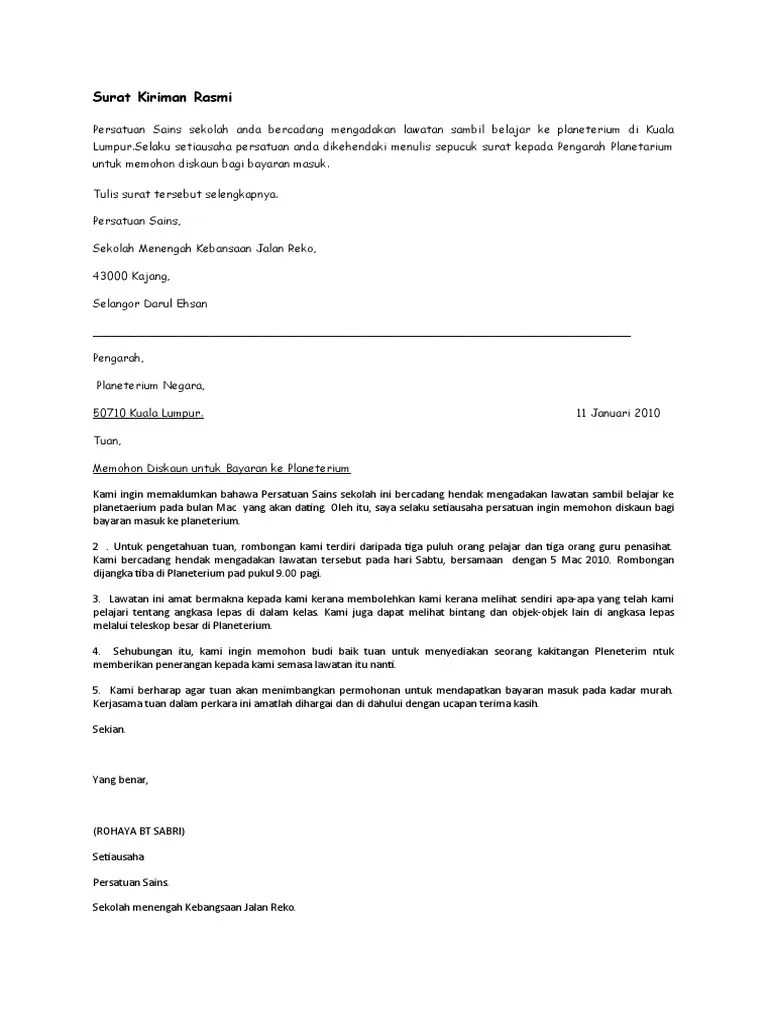 Surat Kiriman Rasmi

Persatuan Sains sekolah anda bercadang mengadakan lawatan sambil belajar ke planeterium di Kuala Lumpur.Selaku setiausaha persatuan anda dikehendaki menulis sepucuk surat kepada Pengarah Planetarium untuk memohon diskaun bagi bayaran masuk.

Tulis surat tersebut selengkapnya.

Persatuan Sains,

Sekolah Menengah Kebansaan Jalan Reko,

43000 Kajang,

Selangor Darul Ehsan

Pengarah,

Planeterium Negara,

50710 Kuala Lumpur.

11 Januari 2010

Tuan,

Memohon Diskaun untuk Bayaran ke Planeterium

Kami ingin memaklumkan bahawa Persatuan Sains sekolah ini bercadang hendak mengadakan lawatan sambil belajar ke planetaerium pada bulan Mac yang akan dating. Oleh itu, saya selaku setiausaha persatuan ingin memohon diskaun bagi bayaran masuk ke planeterium.

2 . Untuk pengetahuan tuan, rombongan kami terdiri daripada tiga puluh orang pelajar dan tiga orang guru penasihat. Kami bercadang hendak mengadakan lawatan tersebut pada hari Sabtu, bersamaan dengan 5 Mac 2010. Rombongan dijangka tiba di Planeterium pad pukul 9.00 pagi.

3. Lawatan ini amat bermakna kepada kami kerana membolehkan kami kerana melihat sendiri apa-apa yang telah kami pelajari tentang angkasa lepas di dalam kelas. Kami juga dapat melihat bintang dan objek-objek lain di angkasa lepas melalui teleskop besar di Planeterium.

4. Sehubungan itu, kami ingin memohon budi baik tuan untuk menyediakan seorang kakitangan Pleneterim ntuk memberikan penerangan kepada kami semasa lawatan itu nanti.

5. Kami berharap agar tuan akan menimbangkan permohonan untuk mendapatkan bayaran masuk pada kadar murah. Kerjasama tuan dalam perkara ini amatlah dihargai dan di dahului dengan ucapan terima kasih.

Sekian.

Yang benar,

(ROHAYA BT SABRI)

Setiausaha

Persatuan Sains.

Sekolah menengah Kebangsaan Jalan Reko.